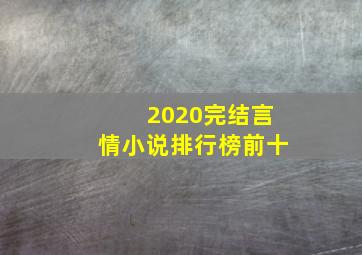 2020完结言情小说排行榜前十